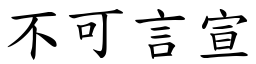 不可言宣